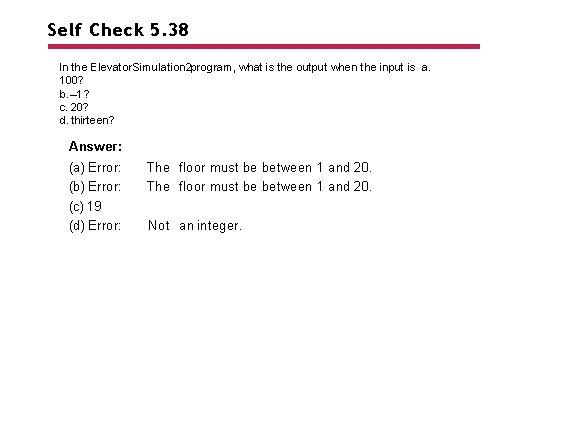 Self Check 5.38

In the ElevatorSimulation2program, what is the output when the input is a. 100?
b. –1?
c. 20?
d. thirteen?

Answer:

(a) Error: The floor must be between 1 and 20.
(b) Error: The floor must be between 1 and 20.
(c) 19
(d) Error: Not an integer.